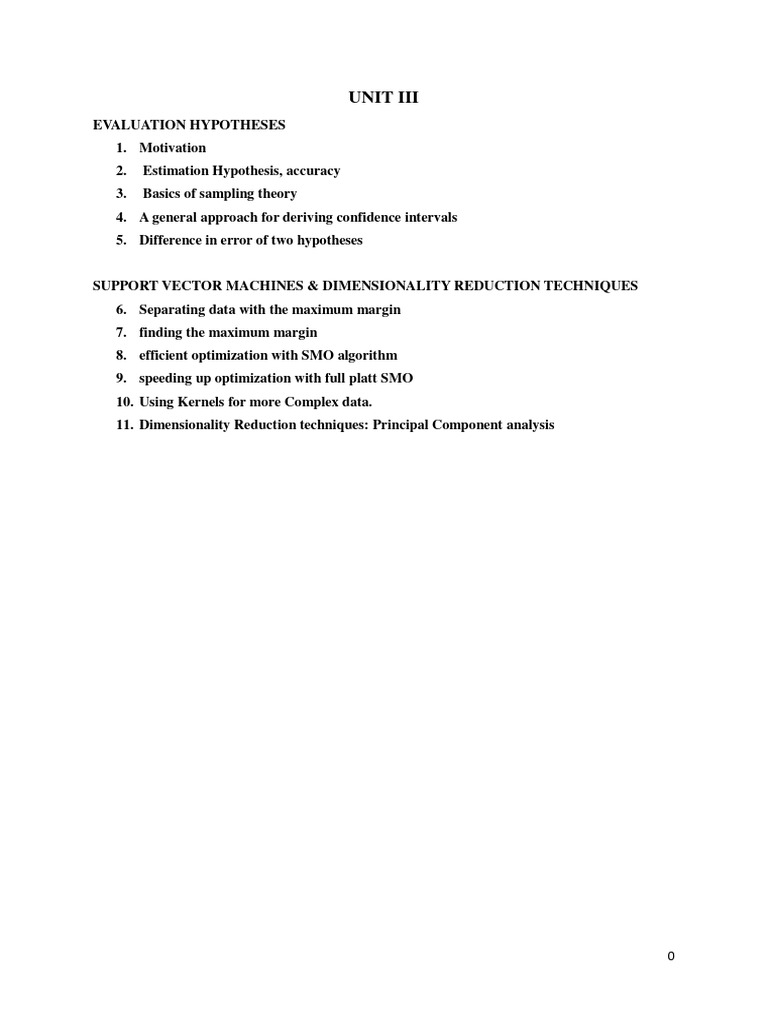 UNIT III

EVALUATION HYPOTHESES

1. Motivation
2. Estimation Hypothesis, accuracy
3. Basics of sampling theory
4. A general approach for deriving confidence intervals
5. Difference in error of two hypotheses

SUPPORT VECTOR MACHINES & DIMENSIONALITY REDUCTION TECHNIQUES

6. Separating data with the maximum margin
7. finding the maximum margin
8. efficient optimization with SMO algorithm
9. speeding up optimization with full platt SMO
10. Using Kernels for more Complex data.
11. Dimensionality Reduction techniques: Principal Component analysis

0